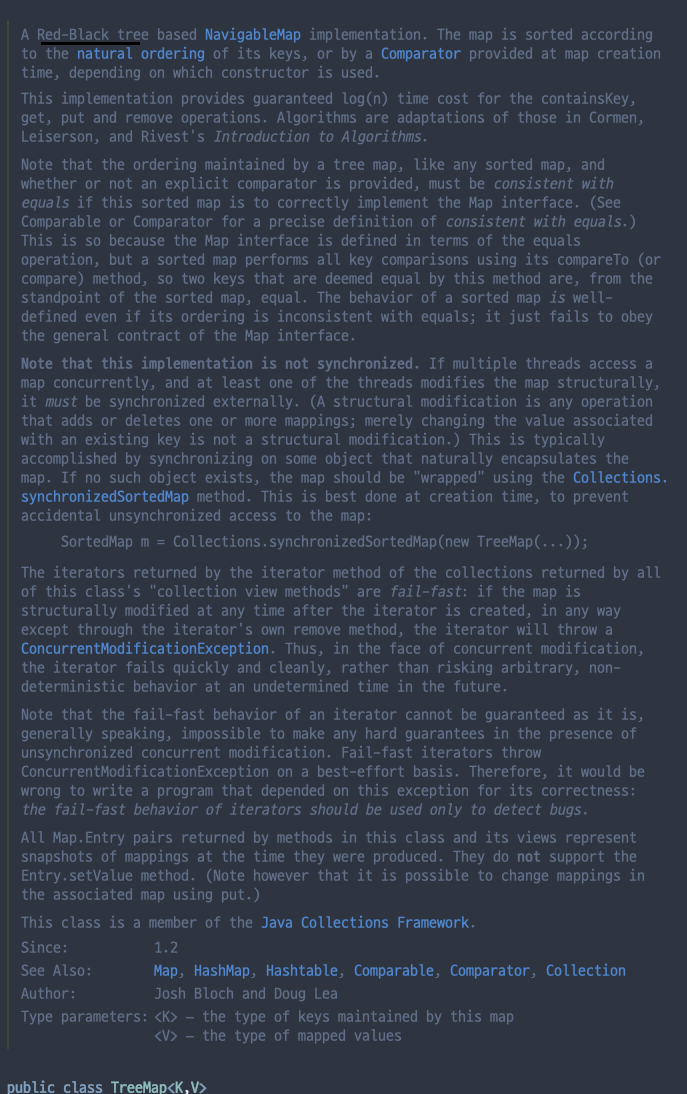 A Red-Black tree based NavigableMap implementation. The map is sorted according to the natural ordering of its keys, or by a Comparator provided at map creation time, depending on which constructor is used.

This implementation provides guaranteed log(n) time cost for the containsKey, get, put and remove operations. Algorithms are adaptations of those in Cormen, Leiserson, and Rivest's Introduction to Algorithms.

Note that the ordering maintained by a tree map, like any sorted map, and whether or not an explicit comparator is provided, must be consistent with equals if this sorted map is to correctly implement the Map interface. (See Comparable or Comparator for a precise definition of consistent with equals.) This is so because the Map interface is defined in terms of the equals operation, but a sorted map performs all key comparisons using its compareTo (or compare) method, so two keys that are deemed equal by this method are, from the standpoint of the sorted map, equal. The behavior of a sorted map is well-defined even if its ordering is inconsistent with equals; it just fails to obey the general contract of the Map interface.

Note that this implementation is not synchronized. If multiple threads access a map concurrently, and at least one of the threads modifies the map structurally, it must be synchronized externally. (A structural modification is any operation that adds or deletes one or more mappings; merely changing the value associated with an existing key is not a structural modification.) This is typically accomplished by synchronizing on some object that naturally encapsulates the map. If no such object exists, the map should be "wrapped" using the Collections.synchronizedSortedMap method. This is best done at creation time, to prevent accidental unsynchronized access to the map:

SortedMap m = Collections.synchronizedSortedMap(new TreeMap(...));

The iterators returned by the iterator method of the collections returned by all of this class's "collection view methods" are fail-fast: if the map is structurally modified at any time after the iterator is created, in any way except through the iterator's own remove method, the iterator will throw a ConcurrentModificationException. Thus, in the face of concurrent modification, the iterator fails quickly and cleanly, rather than risking arbitrary, non-deterministic behavior at an undetermined time in the future.

Note that the fail-fast behavior of an iterator cannot be guaranteed as it is, generally speaking, impossible to make any hard guarantees in the presence of unsynchronized concurrent modification. Fail-fast iterators throw ConcurrentModificationException on a best-effort basis. Therefore, it would be wrong to write a program that depended on this exception for its correctness: the fail-fast behavior of iterators should be used only to detect bugs.

All Map.Entry pairs returned by methods in this class and its views represent snapshots of mappings at the time they were produced. They do not support the Entry.setValue method. (Note however that it is possible to change mappings in the associated map using put.)

This class is a member of the Java Collections Framework.

Since: 1.2
See Also: Map, HashMap, Hashtable, Comparable, Comparator, Collection
Author: Josh Bloch and Doug Lea
Type parameters: <K> – the type of keys maintained by this map
<V> – the type of mapped values

public class TreeMap<K,V>